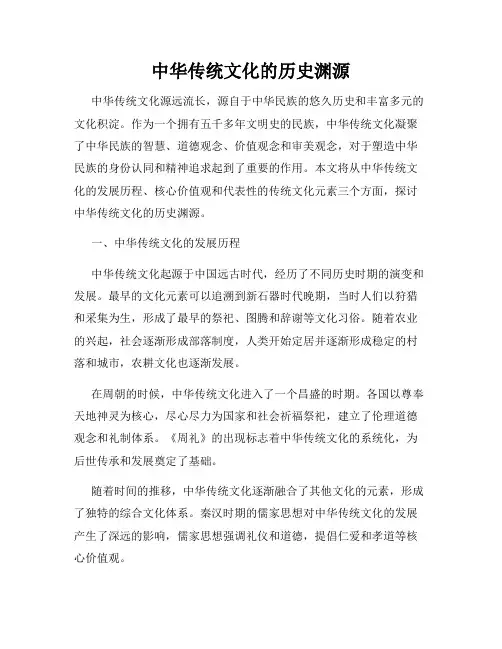 中华传统文化的历史渊源

中华传统文化源远流长，源自于中华民族的悠久历史和丰富多元的文化积淀。作为一个拥有五千多年文明史的民族，中华传统文化凝聚了中华民族的智慧、道德观念、价值观念和审美观念，对于塑造中华民族的身份认同和精神追求起到了重要的作用。本文将从中华传统文化的发展历程、核心价值观和代表性的传统文化元素三个方面，探讨中华传统文化的历史渊源。

一、中华传统文化的发展历程

中华传统文化起源于中国远古时代，经历了不同历史时期的演变和发展。最早的文化元素可以追溯到新石器时代晚期，当时人们以狩猎和采集为生，形成了最早的祭祀、图腾和辞谢等文化习俗。随着农业的兴起，社会逐渐形成部落制度，人类开始定居并逐渐形成稳定的村落和城市，农耕文化也逐渐发展。

在周朝的时候，中华传统文化进入了一个昌盛的时期。各国以尊奉天地神灵为核心，尽心尽力为国家和社会祈福祭祀，建立了伦理道德观念和礼制体系。《周礼》的出现标志着中华传统文化的系统化，为后世传承和发展奠定了基础。

随着时间的推移，中华传统文化逐渐融合了其他文化的元素，形成了独特的综合文化体系。秦汉时期的儒家思想对中华传统文化的发展产生了深远的影响，儒家思想强调礼仪和道德，提倡仁爱和孝道等核心价值观。